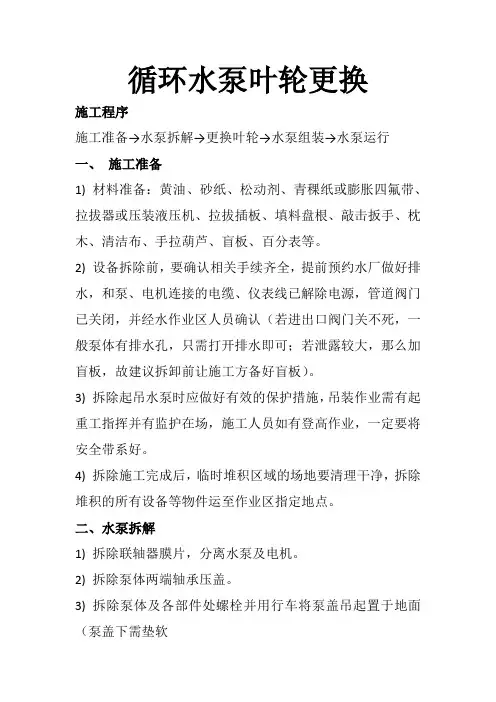 循环水泵叶轮更换

施工程序

施工准备→水泵拆解→更换叶轮→水泵组装→水泵运行

一、 施工准备

1) 材料准备：黄油、砂纸、松动剂、青稞纸或膨胀四氟带、拉拔器或压装液压机、拉拔插板、填料盘根、敲击扳手、枕木、清洁布、手拉葫芦、盲板、百分表等。

2) 设备拆除前，要确认相关手续齐全，提前预约水厂做好排水，和泵、电机连接的电缆、仪表线已解除电源，管道阀门已关闭，并经水作业区人员确认（若进出口阀门关不死，一般泵体有排水孔，只需打开排水即可；若泄露较大，那么加盲板，故建议拆卸前让施工方备好盲板）。

3) 拆除起吊水泵时应做好有效的保护措施，吊装作业需有起重工指挥并有监护在场，施工人员如有登高作业，一定要将安全带系好。

4) 拆除施工完成后，临时堆积区域的场地要清理干净，拆除堆积的所有设备等物件运至作业区指定地点。

二、水泵拆解

1) 拆除联轴器膜片，分离水泵及电机。

2) 拆除泵体两端轴承压盖。

3) 拆除泵体及各部件处螺栓并用行车将泵盖吊起置于地面（泵盖下需垫软